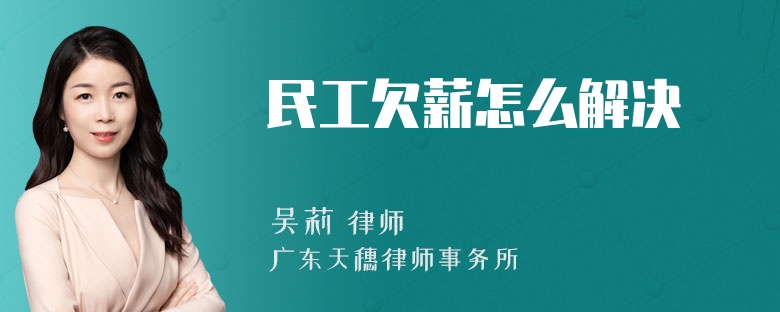 民工欠薪怎么解决

吴莉 律师
广东天穗律师事务所